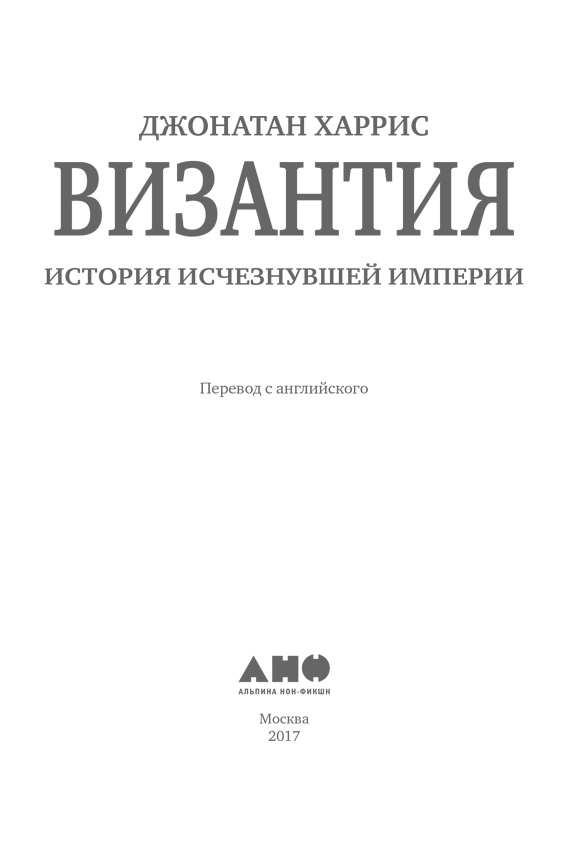 ДЖОНАТАН ХАРРИС

ВИЗАНТИЯ

ИСТОРИЯ ИСЧЕЗНУВШЕЙ ИМПЕРИИ

Перевод с английского

АНФ

АЛЬПИНА НОН-ФИКШН

Москва
2017